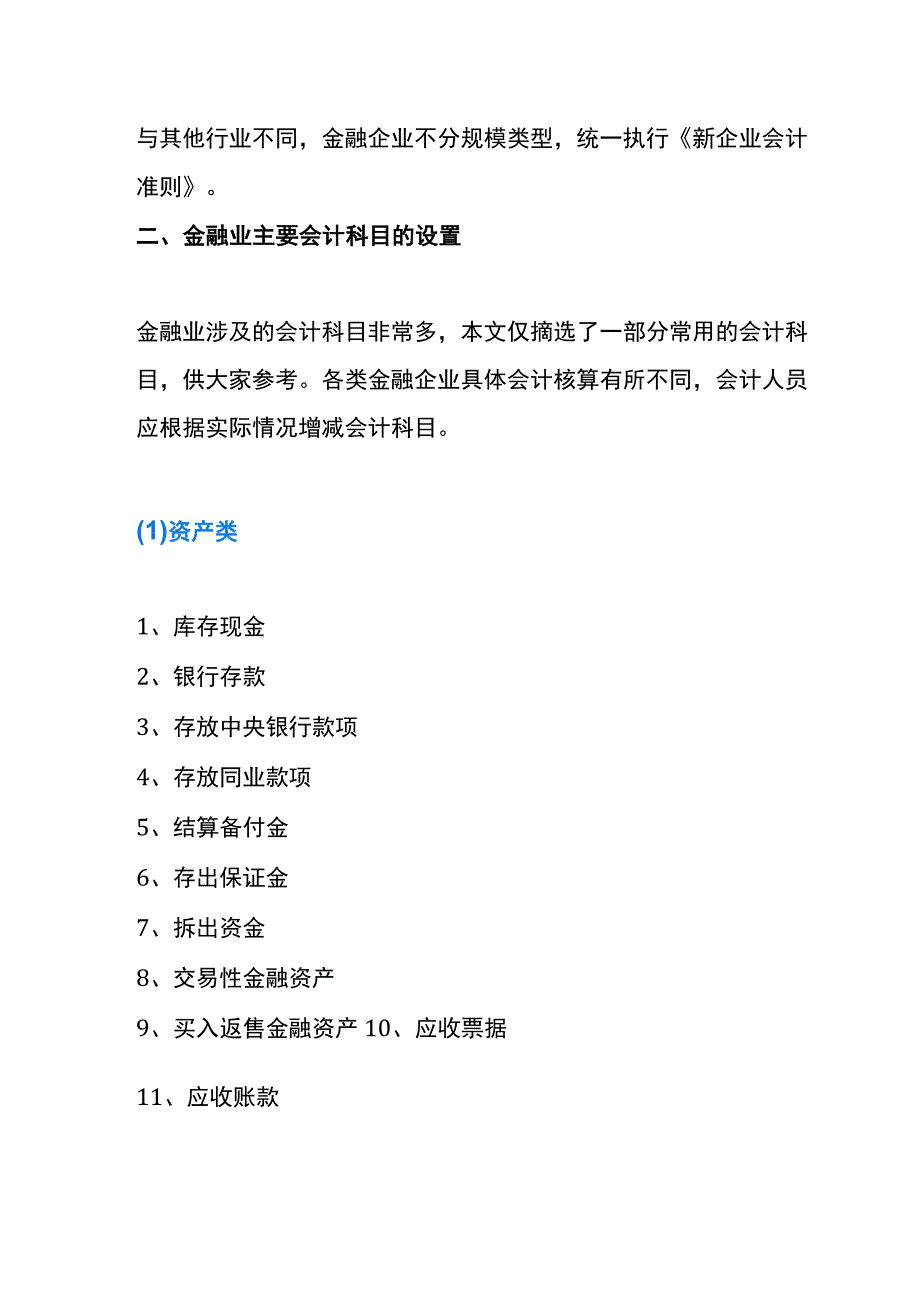 与其他行业不同，金融企业不分规模类型，统一执行《新企业会计准则》。

二、金融业主要会计科目的设置

金融业涉及的会计科目非常多，本文仅摘选了一部分常用的会计科目，供大家参考。各类金融企业具体会计核算有所不同，会计人员应根据实际情况增减会计科目。

(1)资产类

1、库存现金

2、银行存款

3、存放中央银行款项

4、存放同业款项

5、结算备付金

6、存出保证金

7、拆出资金

8、交易性金融资产

9、买入返售金融资产 10、应收票据

11、应收账款